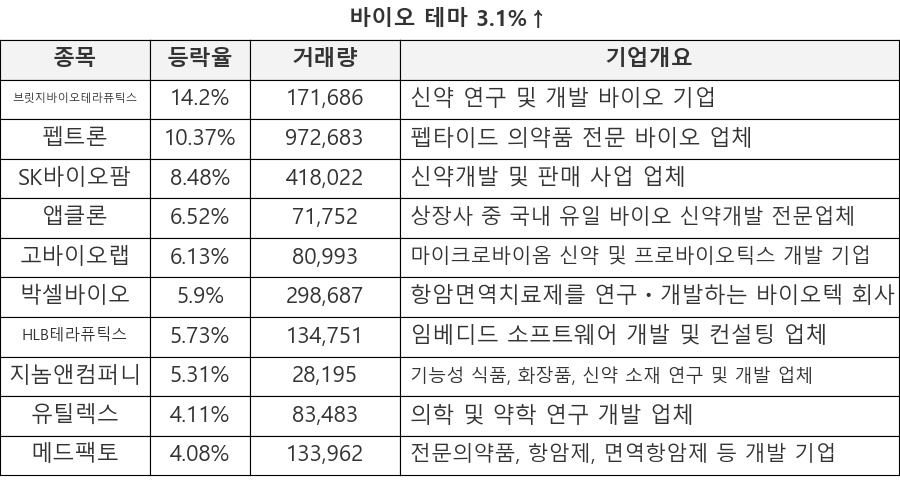 바이오 테마 3.1%↑

| 종목 | 등락율 | 거래량 | 기업개요 |
|---|---|---|---|
| 브릿지바이오테라퓨틱스 | 14.2% | 171,686 | 신약 연구 및 개발 바이오 기업 |
| 펩트론 | 10.37% | 972,683 | 펩타이드 의약품 전문 바이오 업체 |
| SK바이오팜 | 8.48% | 418,022 | 신약개발 및 판매 사업 업체 |
| 앱클론 | 6.52% | 71,752 | 상장사 중 국내 유일 바이오 신약개발 전문업체 |
| 고바이오랩 | 6.13% | 80,993 | 마이크로바이옴 신약 및 프로바이오틱스 개발 기업 |
| 박셀바이오 | 5.9% | 298,687 | 항암면역치료제를 연구・개발하는 바이오텍 회사 |
| HLB테라퓨틱스 | 5.73% | 134,751 | 임베디드 소프트웨어 개발 및 컨설팅 업체 |
| 지놈앤컴퍼니 | 5.31% | 28,195 | 기능성 식품, 화장품, 신약 소재 연구 및 개발 업체 |
| 유틸렉스 | 4.11% | 83,483 | 의학 및 약학 연구 개발 업체 |
| 메드팩토 | 4.08% | 133,962 | 전문의약품, 항암제, 면역항암제 등 개발 기업 |